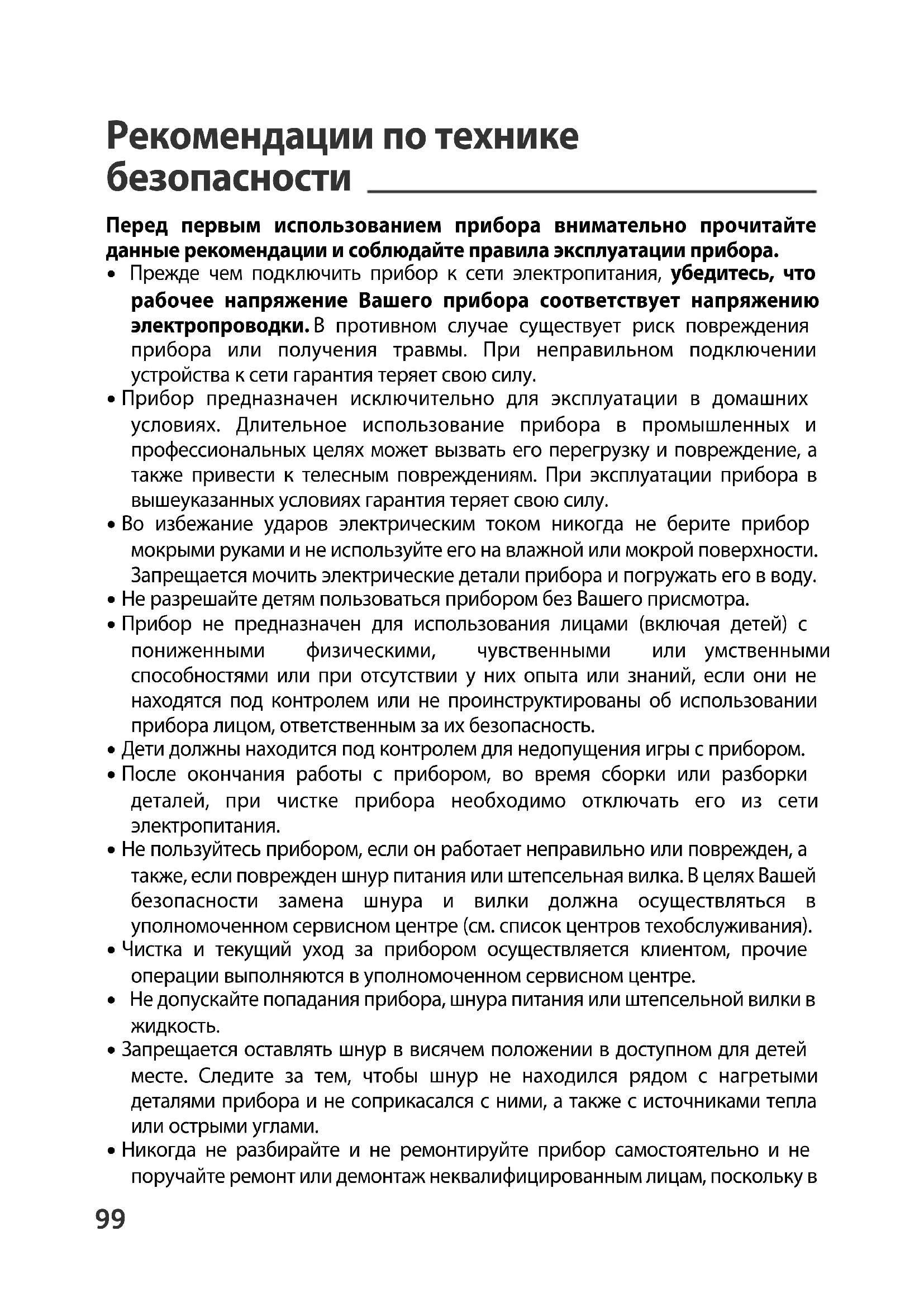 Рекомендации по технике безопасности

Перед первым использованием прибора внимательно прочитайте данные рекомендации и соблюдайте правила эксплуатации прибора.

• Прежде чем подключить прибор к сети электропитания, убедитесь, что рабочее напряжение Вашего прибора соответствует напряжению электропроводки. В противном случае существует риск повреждения прибора или получения травмы. При неправильном подключении устройства к сети гарантия теряет свою силу.

• Прибор предназначен исключительно для эксплуатации в домашних условиях. Длительное использование прибора в промышленных и профессиональных целях может вызвать его перегрузку и повреждение, а также привести к телесным повреждениям. При эксплуатации прибора в вышеуказанных условиях гарантия теряет свою силу.

• Во избежание ударов электрическим током никогда не берите прибор мокрыми руками и не используйте его на влажной или мокрой поверхности. Запрещается мочить электрические детали прибора и погружать его в воду.

• Не разрешайте детям пользоваться прибором без Вашего присмотра.

• Прибор не предназначен для использования лицами (включая детей) с пониженными физическими, чувственными или умственными способностями или при отсутствии у них опыта или знаний, если они не находятся под контролем или не проинструктированы об использовании прибора лицом, ответственным за их безопасность.

• Дети должны находится под контролем для недопущения игры с прибором.

• После окончания работы с прибором, во время сборки или разборки деталей, при чистке прибора необходимо отключать его из сети электропитания.

• Не пользуйтесь прибором, если он работает неправильно или поврежден, а также, если поврежден шнур питания или штепсельная вилка. В целях Вашей безопасности замена шнура и вилки должна осуществляться в уполномоченном сервисном центре (см. список центров техобслуживания).

• Чистка и текущий уход за прибором осуществляется клиентом, прочие операции выполняются в уполномоченном сервисном центре.

• Не допускайте попадания прибора, шнура питания или штепсельной вилки в жидкость.

• Запрещается оставлять шнур в висячем положении в доступном для детей месте. Следите за тем, чтобы шнур не находился рядом с нагретыми деталями прибора и не соприкасался с ними, а также с источниками тепла или острыми углами.

• Никогда не разбирайте и не ремонтируйте прибор самостоятельно и не поручайте ремонт или демонтаж неквалифицированным лицам, поскольку в

99